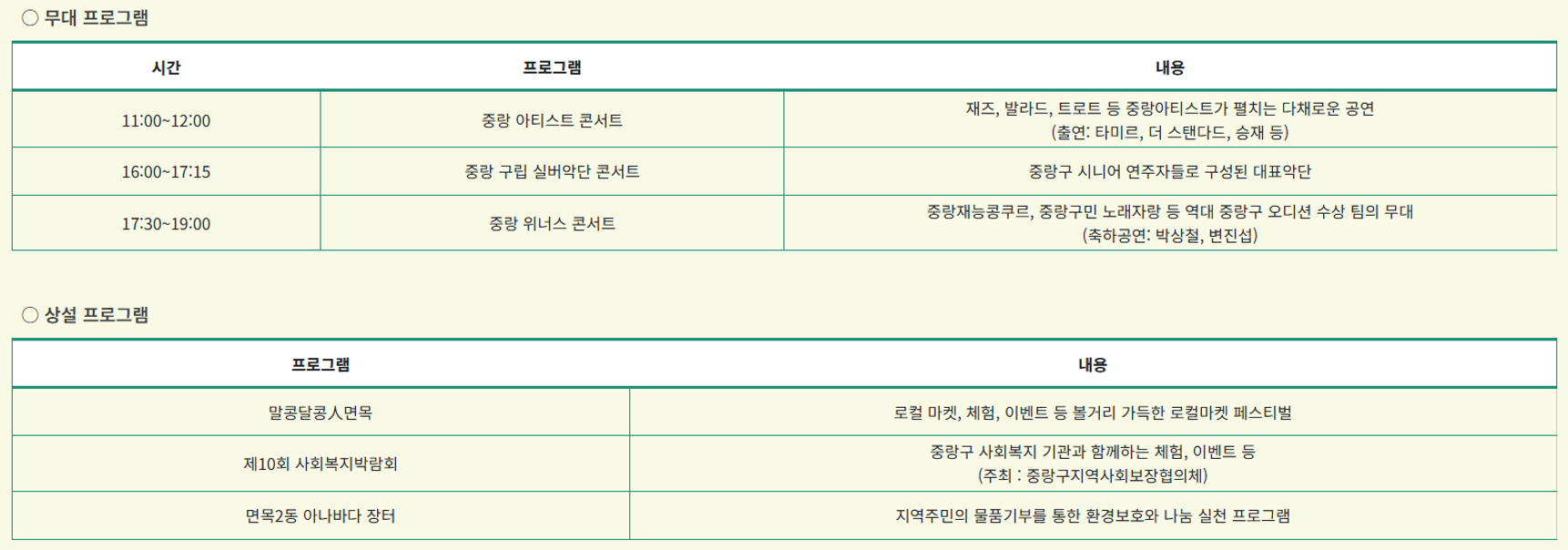 ○ 무대 프로그램

| 시간 | 프로그램 | 내용 |
|---|---|---|
| 11:00~12:00 | 중랑 아티스트 콘서트 | 재즈, 발라드, 트로트 등 중랑아티스트가 펼치는 다채로운 공연 (출연: 타미르, 더 스탠다드, 승재 등) |
| 16:00~17:15 | 중랑 구립 실버악단 콘서트 | 중랑구 시니어 연주자들로 구성된 대표악단 |
| 17:30~19:00 | 중랑 위너스 콘서트 | 중랑재능콩쿠르, 중랑구민 노래자랑 등 역대 중랑구 오디션 수상 팀의 무대 (축하공연: 박상철, 변진섭) |

○ 상설 프로그램

| 프로그램 | 내용 |
|---|---|
| 말콩달콩人면목 | 로컬 마켓, 체험, 이벤트 등 볼거리 가득한 로컬마켓 페스티벌 |
| 제10회 사회복지박람회 | 중랑구 사회복지 기관과 함께하는 체험, 이벤트 등 (주최 : 중랑구지역사회보장협의체) |
| 면목2동 아나바다 장터 | 지역주민의 물품기부를 통한 환경보호와 나눔 실천 프로그램 |